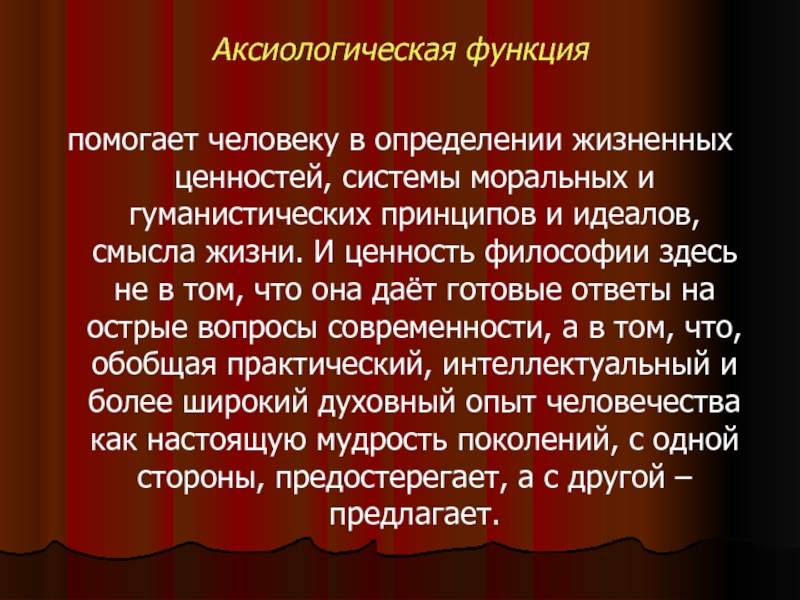 Аксиологическая функция

помогает человеку в определении жизненных ценностей, системы моральных и гуманистических принципов и идеалов, смысла жизни. И ценность философии здесь не в том, что она даёт готовые ответы на острые вопросы современности, а в том, что, обобщая практический, интеллектуальный и более широкий духовный опыт человечества как настоящую мудрость поколений, с одной стороны, предостерегает, а с другой – предлагает.